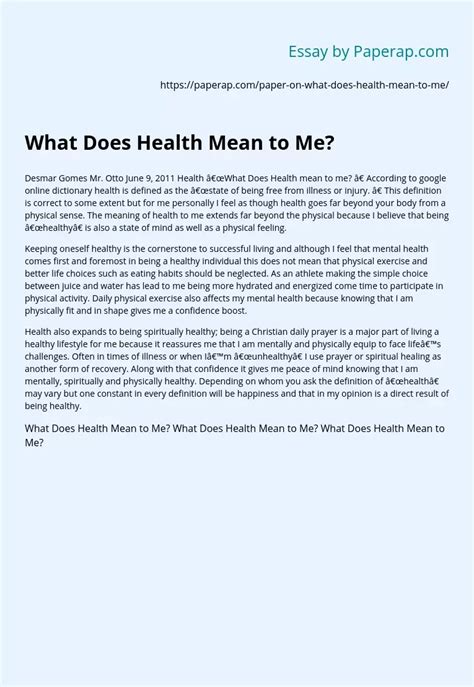 Essay by Paperap.com

https://paperap.com/paper-on-what-does-health-mean-to-me/

What Does Health Mean to Me?

Desmar Gomes Mr. Otto June 9, 2011 Health â€œWhat Does Health mean to me? â€ According to google online dictionary health is defined as the â€œstate of being free from illness or injury. â€ This definition is correct to some extent but for me personally I feel as though health goes far beyond your body from a physical sense. The meaning of health to me extends far beyond the physical because I believe that being â€œhealthyâ€ is also a state of mind as well as a physical feeling.

Keeping oneself healthy is the cornerstone to successful living and although I feel that mental health comes first and foremost in being a healthy individual this does not mean that physical exercise and better life choices such as eating habits should be neglected. As an athlete making the simple choice between juice and water has lead to me being more hydrated and energized come time to participate in physical activity. Daily physical exercise also affects my mental health because knowing that I am physically fit and in shape gives me a confidence boost.

Health also expands to being spiritually healthy; being a Christian daily prayer is a major part of living a healthy lifestyle for me because it reassures me that I am mentally and physically equip to face lifeâ€™s challenges. Often in times of illness or when Iâ€™m â€œunhealthyâ€ I use prayer or spiritual healing as another form of recovery. Along with that confidence it gives me peace of mind knowing that I am mentally, spiritually and physically healthy. Depending on whom you ask the definition of â€œhealthâ€ may vary but one constant in every definition will be happiness and that in my opinion is a direct result of being healthy.

What Does Health Mean to Me? What Does Health Mean to Me? What Does Health Mean to Me?